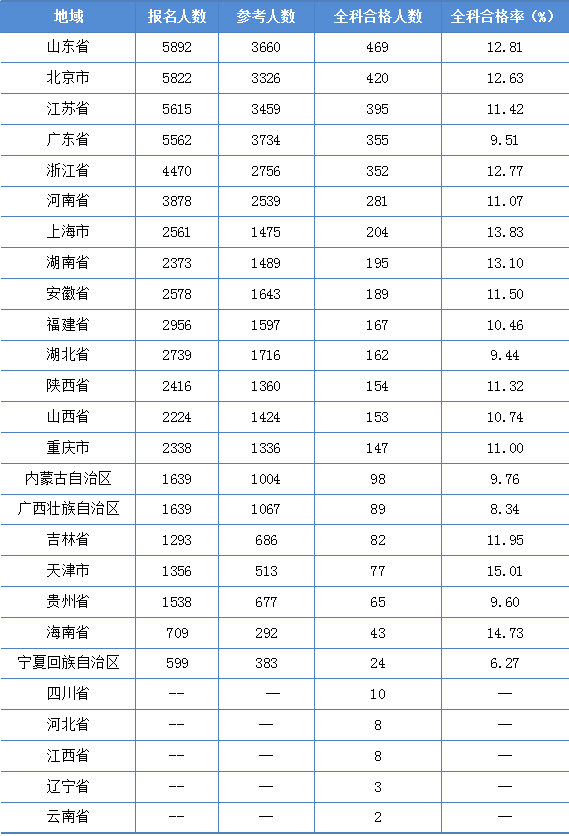 | 地域 | 报名人数 | 参考人数 | 全科合格人数 | 全科合格率（%） |
|---|---|---|---|---|
| 山东省 | 5892 | 3660 | 469 | 12.81 |
| 北京市 | 5822 | 3326 | 420 | 12.63 |
| 江苏省 | 5615 | 3459 | 395 | 11.42 |
| 广东省 | 5562 | 3734 | 355 | 9.51 |
| 浙江省 | 4470 | 2756 | 352 | 12.77 |
| 河南省 | 3878 | 2539 | 281 | 11.07 |
| 上海市 | 2561 | 1475 | 204 | 13.83 |
| 湖南省 | 2373 | 1489 | 195 | 13.10 |
| 安徽省 | 2578 | 1643 | 189 | 11.50 |
| 福建省 | 2956 | 1597 | 167 | 10.46 |
| 湖北省 | 2739 | 1716 | 162 | 9.44 |
| 陕西省 | 2416 | 1360 | 154 | 11.32 |
| 山西省 | 2224 | 1424 | 153 | 10.74 |
| 重庆市 | 2338 | 1336 | 147 | 11.00 |
| 内蒙古自治区 | 1639 | 1004 | 98 | 9.76 |
| 广西壮族自治区 | 1639 | 1067 | 89 | 8.34 |
| 吉林省 | 1293 | 686 | 82 | 11.95 |
| 天津市 | 1356 | 513 | 77 | 15.01 |
| 贵州省 | 1538 | 677 | 65 | 9.60 |
| 海南省 | 709 | 292 | 43 | 14.73 |
| 宁夏回族自治区 | 599 | 383 | 24 | 6.27 |
| 四川省 | -- | — | 10 | — |
| 河北省 | -- | — | 8 | — |
| 江西省 | -- | — | 8 | — |
| 辽宁省 | -- | — | 3 | — |
| 云南省 | -- | — | 2 | — |